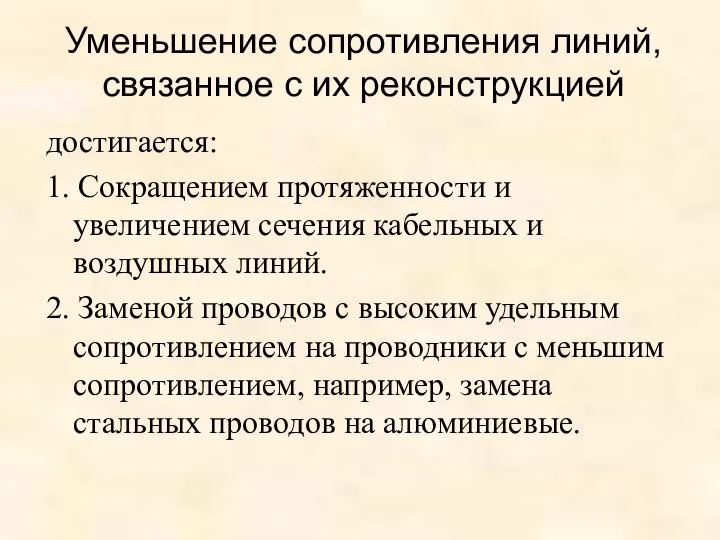 Уменьшение сопротивления линий, связанное с их реконструкцией

достигается:

1. Сокращением протяженности и увеличением сечения кабельных и воздушных линий.

2. Заменой проводов с высоким удельным сопротивлением на проводники с меньшим сопротивлением, например, замена стальных проводов на алюминиевые.